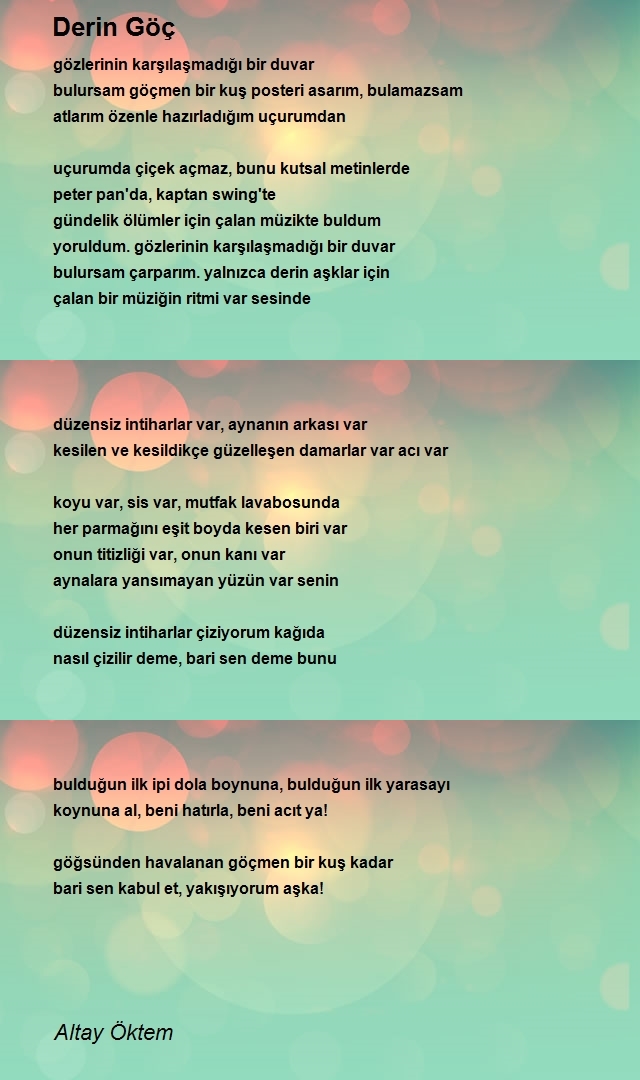 Derin Göç

gözlerinin karşılaşmadığı bir duvar
bulursam göçmen bir kuş posteri asarım, bulamazsam
atlarım özenle hazırladığım uçurumdan

uçurumda çiçek açmaz, bunu kutsal metinlerde
peter pan'da, kaptan swing'te
gündelik ölümler için çalan müzikte buldum
yoruldum. gözlerinin karşılaşmadığı bir duvar
bulursam çarparım. yalnızca derin aşklar için
çalan bir müziğin ritmi var sesinde

düzensiz intiharlar var, aynanın arkası var
kesilen ve kesildikçe güzelleşen damarlar var acı var

koyu var, sis var, mutfak lavabosunda
her parmağını eşit boyda kesen biri var
onun titizliği var, onun kanı var
aynalara yansımayan yüzün var senin

düzensiz intiharlar çiziyorum kağıda
nasıl çizilir deme, bari sen deme bunu

bulduğun ilk ipi dola boynuna, bulduğun ilk yarasayı
koynuna al, beni hatırla, beni acıt ya!

göğsünden havalanan göçmen bir kuş kadar
bari sen kabul et, yakışıyorum aşka!

Altay Öktem